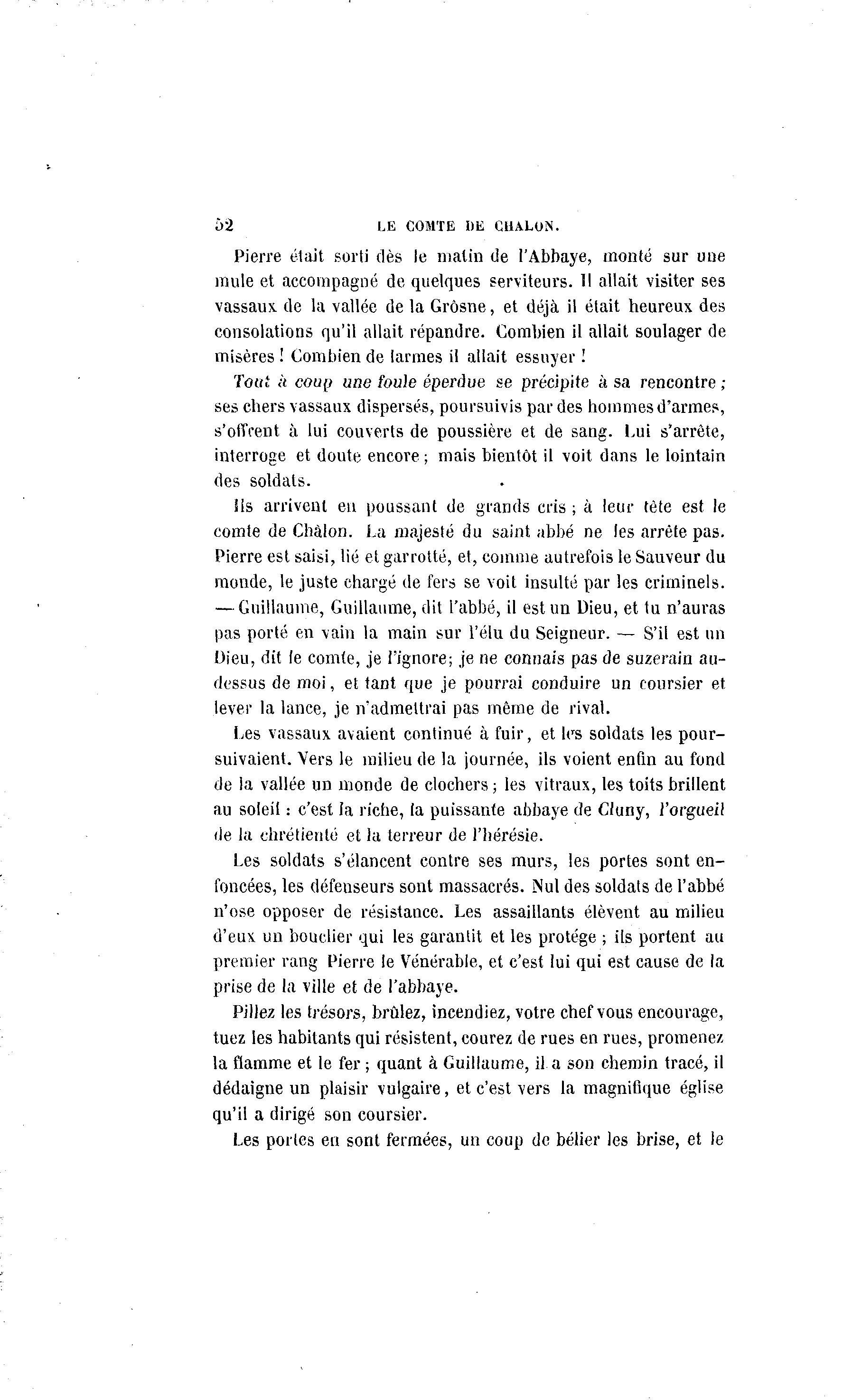 52 LE COMTE DE CHALON.

Pierre était sorti dès le matin de l'Abbaye, monté sur une mule et accompagné de quelques serviteurs. Il allait visiter ses vassaux de la vallée de la Grôsne, et déjà il était heureux des consolations qu'il allait répandre. Combien il allait soulager de misères ! Combien de larmes il allait essuyer !

Tout à coup une foule éperdue se précipite à sa rencontre ; ses chers vassaux dispersés, poursuivis par des hommes d'armes, s'offrent à lui couverts de poussière et de sang. Lui s'arrête, interroge et doute encore ; mais bientôt il voit dans le lointain des soldats.

Ils arrivent en poussant de grands cris ; à leur tête est le comte de Châlon. La majesté du saint abbé ne les arrête pas. Pierre est saisi, lié et garrotté, et, comme autrefois le Sauveur du monde, le juste chargé de fers se voit insulté par les criminels. — Guillaume, Guillaume, dit l'abbé, il est un Dieu, et tu n'auras pas porté en vain la main sur l'élu du Seigneur. — S'il est un Dieu, dit le comte, je l'ignore; je ne connais pas de suzerain au-dessus de moi, et tant que je pourrai conduire un coursier et lever la lance, je n'admettrai pas même de rival.

Les vassaux avaient continué à fuir, et les soldats les poursuivaient. Vers le milieu de la journée, ils voient enfin au fond de la vallée un monde de clochers ; les vitraux, les toits brillent au soleil : c'est la riche, la puissante abbaye de Cluny, l'orgueil de la chrétienté et la terreur de l'hérésie.

Les soldats s'élancent contre ses murs, les portes sont enfoncées, les défenseurs sont massacrés. Nul des soldats de l'abbé n'ose opposer de résistance. Les assaillants élèvent au milieu d'eux un bouclier qui les garantit et les protége ; ils portent au premier rang Pierre le Vénérable, et c'est lui qui est cause de la prise de la ville et de l'abbaye.

Pillez les trésors, brûlez, incendiez, votre chef vous encourage, tuez les habitants qui résistent, courez de rues en rues, promenez la flamme et le fer ; quant à Guillaume, il a son chemin tracé, il dédaigne un plaisir vulgaire, et c'est vers la magnifique église qu'il a dirigé son coursier.

Les portes en sont fermées, un coup de bélier les brise, et le